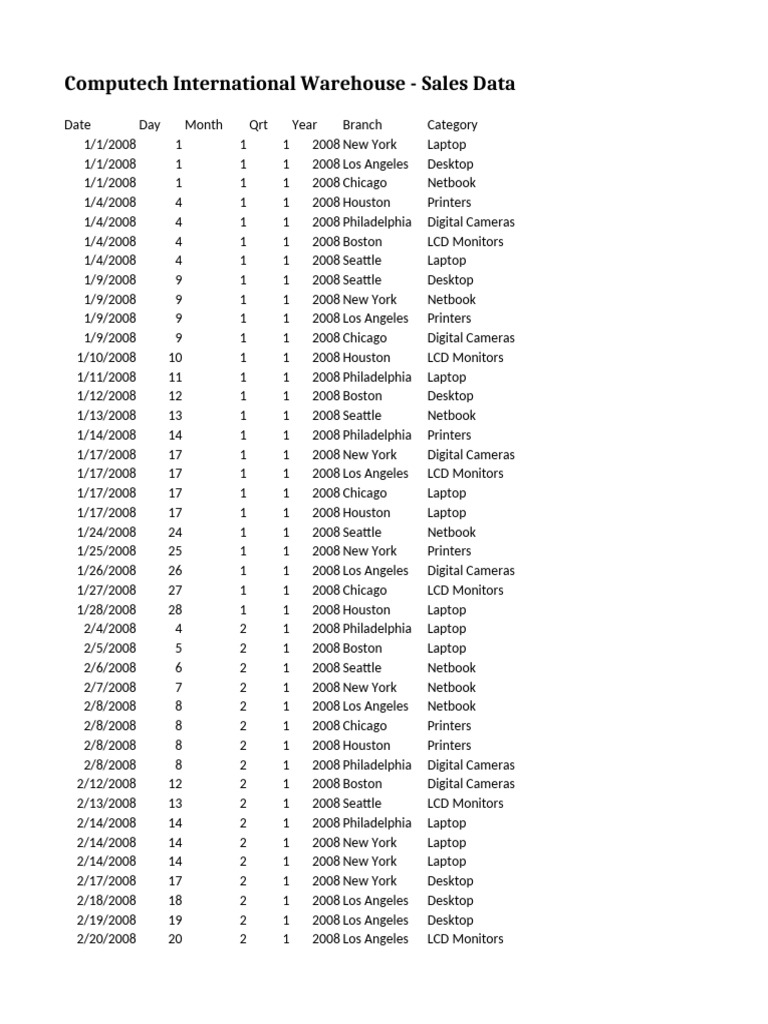 Computech International Warehouse - Sales Data

| Date | Day | Month | Qrt | Year | Branch | Category |
|---|---|---|---|---|---|---|
| 1/1/2008 | 1 | 1 | 1 | 2008 | New York | Laptop |
| 1/1/2008 | 1 | 1 | 1 | 2008 | Los Angeles | Desktop |
| 1/1/2008 | 1 | 1 | 1 | 2008 | Chicago | Netbook |
| 1/4/2008 | 4 | 1 | 1 | 2008 | Houston | Printers |
| 1/4/2008 | 4 | 1 | 1 | 2008 | Philadelphia | Digital Cameras |
| 1/4/2008 | 4 | 1 | 1 | 2008 | Boston | LCD Monitors |
| 1/4/2008 | 4 | 1 | 1 | 2008 | Seattle | Laptop |
| 1/9/2008 | 9 | 1 | 1 | 2008 | Seattle | Desktop |
| 1/9/2008 | 9 | 1 | 1 | 2008 | New York | Netbook |
| 1/9/2008 | 9 | 1 | 1 | 2008 | Los Angeles | Printers |
| 1/9/2008 | 9 | 1 | 1 | 2008 | Chicago | Digital Cameras |
| 1/10/2008 | 10 | 1 | 1 | 2008 | Houston | LCD Monitors |
| 1/11/2008 | 11 | 1 | 1 | 2008 | Philadelphia | Laptop |
| 1/12/2008 | 12 | 1 | 1 | 2008 | Boston | Desktop |
| 1/13/2008 | 13 | 1 | 1 | 2008 | Seattle | Netbook |
| 1/14/2008 | 14 | 1 | 1 | 2008 | Philadelphia | Printers |
| 1/17/2008 | 17 | 1 | 1 | 2008 | New York | Digital Cameras |
| 1/17/2008 | 17 | 1 | 1 | 2008 | Los Angeles | LCD Monitors |
| 1/17/2008 | 17 | 1 | 1 | 2008 | Chicago | Laptop |
| 1/17/2008 | 17 | 1 | 1 | 2008 | Houston | Laptop |
| 1/24/2008 | 24 | 1 | 1 | 2008 | Seattle | Netbook |
| 1/25/2008 | 25 | 1 | 1 | 2008 | New York | Printers |
| 1/26/2008 | 26 | 1 | 1 | 2008 | Los Angeles | Digital Cameras |
| 1/27/2008 | 27 | 1 | 1 | 2008 | Chicago | LCD Monitors |
| 1/28/2008 | 28 | 1 | 1 | 2008 | Houston | Laptop |
| 2/4/2008 | 4 | 2 | 1 | 2008 | Philadelphia | Laptop |
| 2/5/2008 | 5 | 2 | 1 | 2008 | Boston | Laptop |
| 2/6/2008 | 6 | 2 | 1 | 2008 | Seattle | Netbook |
| 2/7/2008 | 7 | 2 | 1 | 2008 | New York | Netbook |
| 2/8/2008 | 8 | 2 | 1 | 2008 | Los Angeles | Netbook |
| 2/8/2008 | 8 | 2 | 1 | 2008 | Chicago | Printers |
| 2/8/2008 | 8 | 2 | 1 | 2008 | Houston | Printers |
| 2/8/2008 | 8 | 2 | 1 | 2008 | Philadelphia | Digital Cameras |
| 2/12/2008 | 12 | 2 | 1 | 2008 | Boston | Digital Cameras |
| 2/13/2008 | 13 | 2 | 1 | 2008 | Seattle | LCD Monitors |
| 2/14/2008 | 14 | 2 | 1 | 2008 | Philadelphia | Laptop |
| 2/14/2008 | 14 | 2 | 1 | 2008 | New York | Laptop |
| 2/14/2008 | 14 | 2 | 1 | 2008 | New York | Laptop |
| 2/17/2008 | 17 | 2 | 1 | 2008 | New York | Desktop |
| 2/18/2008 | 18 | 2 | 1 | 2008 | Los Angeles | Desktop |
| 2/19/2008 | 19 | 2 | 1 | 2008 | Los Angeles | Desktop |
| 2/20/2008 | 20 | 2 | 1 | 2008 | Los Angeles | LCD Monitors |